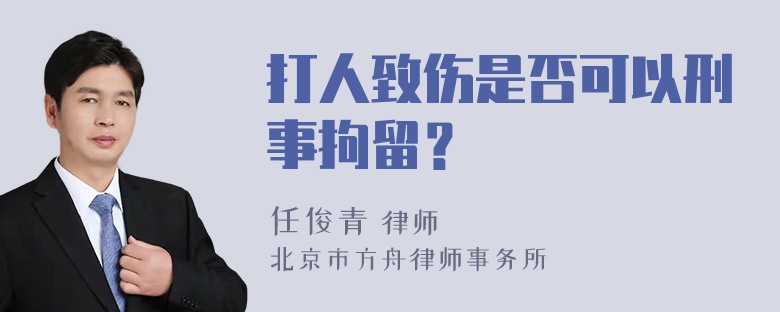 打人致伤是否可以刑事拘留？

任俊青 律师
北京市方舟律师事务所